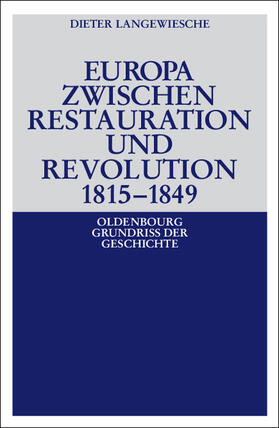 DIETER LANGEWIESCHE

EUROPA ZWISCHEN RESTAURATION UND REVOLUTION 1815–1849

OLDENBOURG GRUNDRISS DER GESCHICHTE